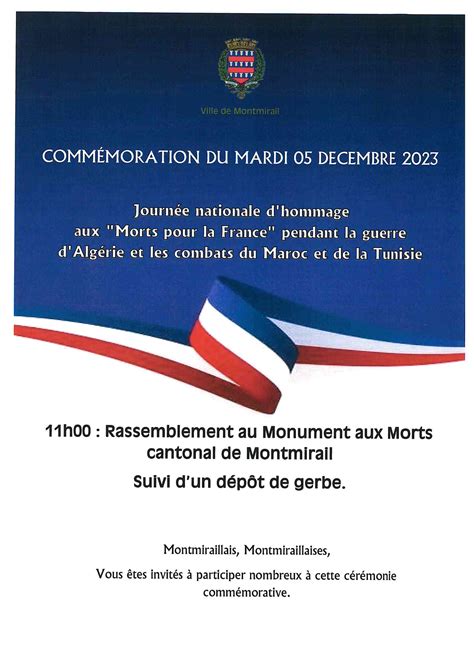 Ville de Montmirail

COMMÉMORATION DU MARDI 05 DECEMBRE 2023

Journée nationale d'hommage aux "Morts pour la France" pendant la guerre d'Algérie et les combats du Maroc et de la Tunisie

11h00 : Rassemblement au Monument aux Morts cantonal de Montmirail

Suivi d'un dépôt de gerbe.

Montmiraillais, Montmiraillaises,

Vous êtes invités à participer nombreux à cette cérémonie commémorative.